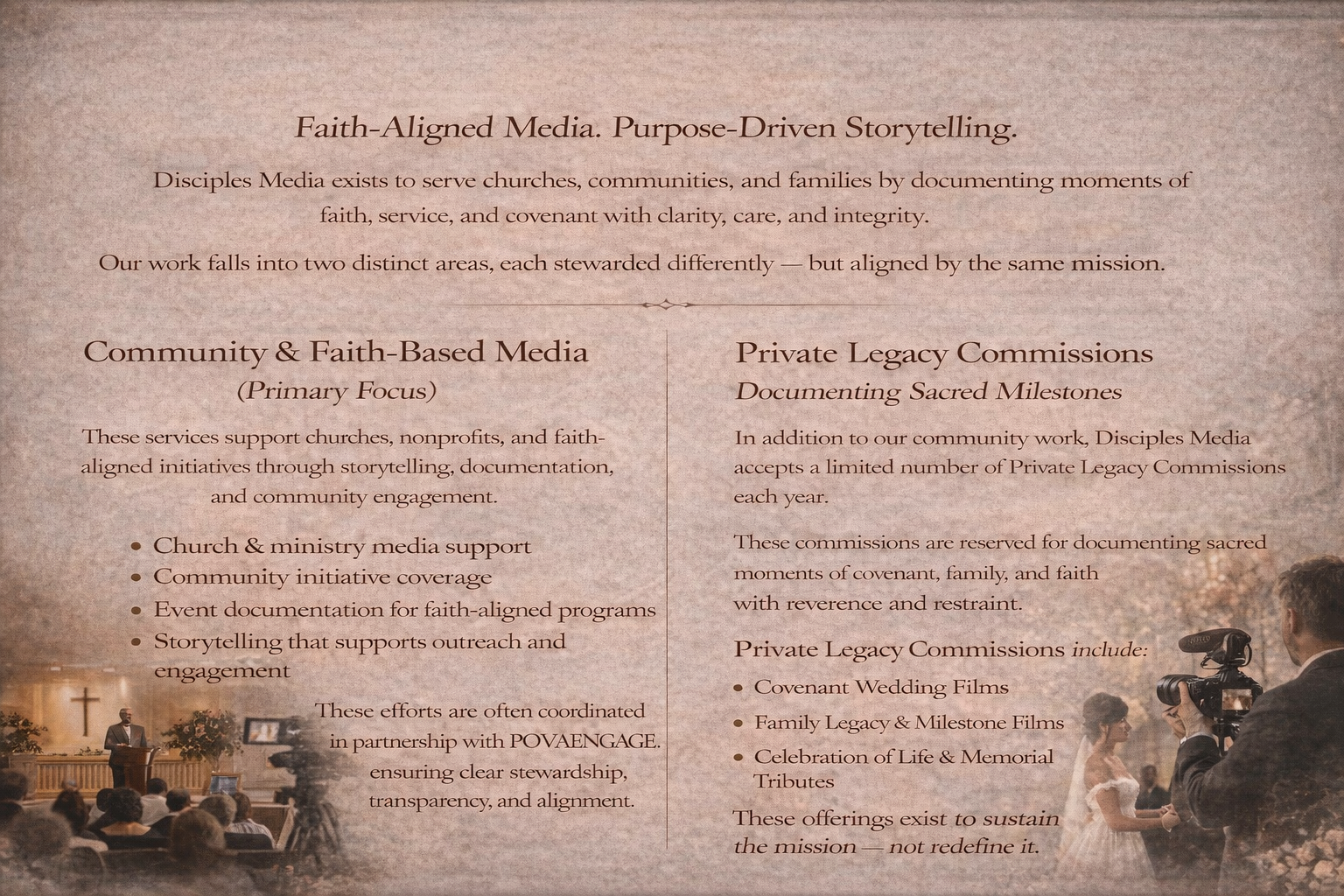 Faith-Aligned Media. Purpose-Driven Storytelling.

Disciples Media exists to serve churches, communities, and families by documenting moments of faith, service, and covenant with clarity, care, and integrity.

Our work falls into two distinct areas, each stewarded differently — but aligned by the same mission.

Community & Faith-Based Media
(Primary Focus)

These services support churches, nonprofits, and faith-aligned initiatives through storytelling, documentation, and community engagement.

• Church & ministry media support
• Community initiative coverage
• Event documentation for faith-aligned programs
• Storytelling that supports outreach and engagement

These efforts are often coordinated in partnership with POVAENGAGE. ensuring clear stewardship, transparency, and alignment.

Private Legacy Commissions
Documenting Sacred Milestones

In addition to our community work, Disciples Media accepts a limited number of Private Legacy Commissions each year.

These commissions are reserved for documenting sacred moments of covenant, family, and faith with reverence and restraint.

Private Legacy Commissions include:

• Covenant Wedding Films
• Family Legacy & Milestone Films
• Celebration of Life & Memorial Tributes

These offerings exist to sustain the mission — not redefine it.